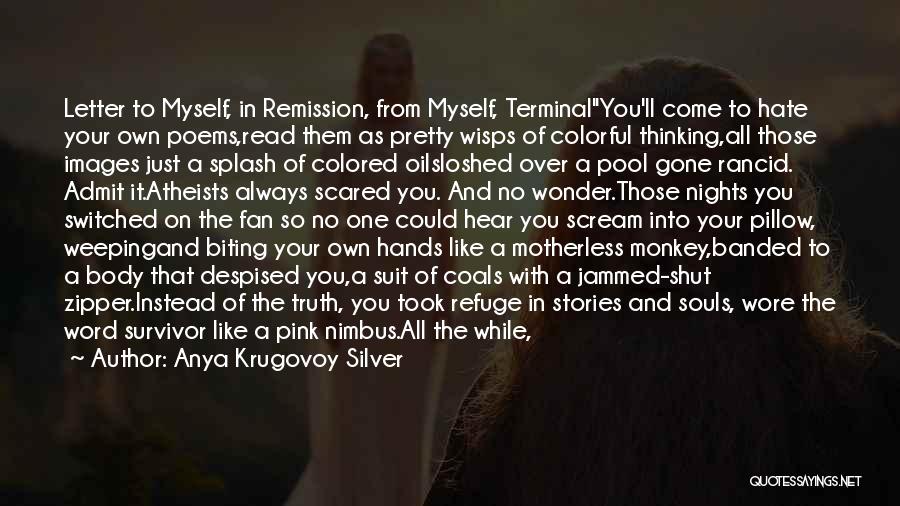 Letter to Myself, in Remission, from Myself, Terminal"You'll come to hate your own poems,read them as pretty wisps of colorful thinking,all those images just a splash of colored oilsloshed over a pool gone rancid. Admit it.Atheists always scared you. And no wonder.Those nights you switched on the fan so no one could hear you scream into your pillow, weepingand biting your own hands like a motherless monkey,banded to a body that despised you,a suit of coals with a jammed-shut zipper.Instead of the truth, you took refuge in stories and souls, wore the word survivor like a pink nimbus.All the while,

~ Author: Anya Krugovoy Silver

QUOTESSAYINGS.NET